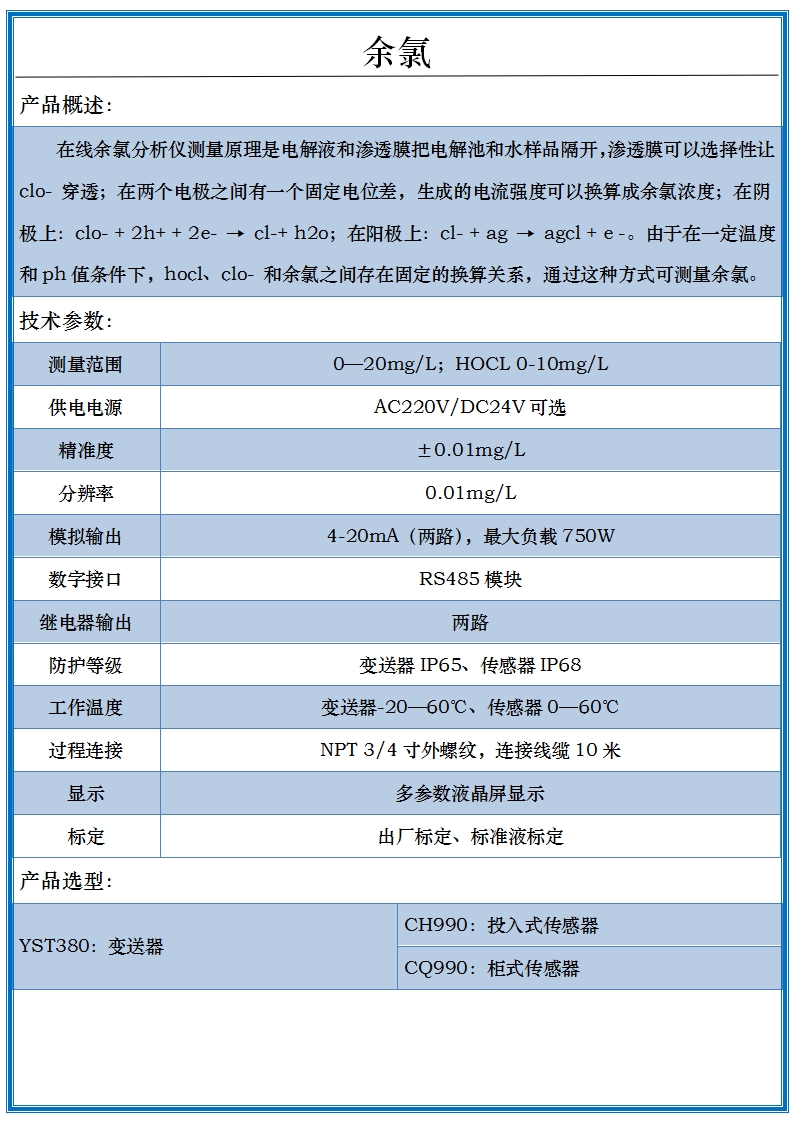 余氯

产品概述：

在线余氯分析仪测量原理是电解液和渗透膜把电解池和水样品隔开，渗透膜可以选择性让 clo- 穿透；在两个电极之间有一个固定电位差，生成的电流强度可以换算成余氯浓度；在阴极上：clo- + 2h+ + 2e- → cl-+ h2o；在阳极上：cl- + ag → agcl + e -。由于在一定温度和 ph 值条件下，hocl、clo- 和余氯之间存在固定的换算关系，通过这种方式可测量余氯。

技术参数：

| 测量范围 | 0—20mg/L；HOCL 0-10mg/L |
|---|---|
| 供电电源 | AC220V/DC24V 可选 |
| 精准度 | ±0.01mg/L |
| 分辨率 | 0.01mg/L |
| 模拟输出 | 4-20mA（两路），最大负载 750W |
| 数字接口 | RS485 模块 |
| 继电器输出 | 两路 |
| 防护等级 | 变送器 IP65、传感器 IP68 |
| 工作温度 | 变送器-20—60℃、传感器 0—60℃ |
| 过程连接 | NPT 3/4 寸外螺纹，连接线缆 10 米 |
| 显示 | 多参数液晶屏显示 |
| 标定 | 出厂标定、标准液标定 |

产品选型：

| YST380：变送器 | CH990：投入式传感器 |
|---|---|
| | CQ990：柜式传感器 |